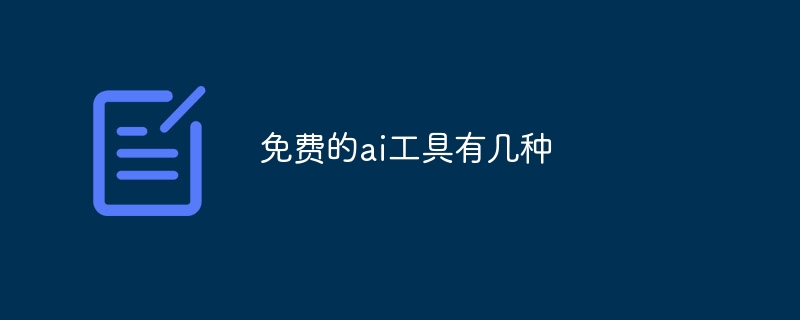 免费的ai工具有几种